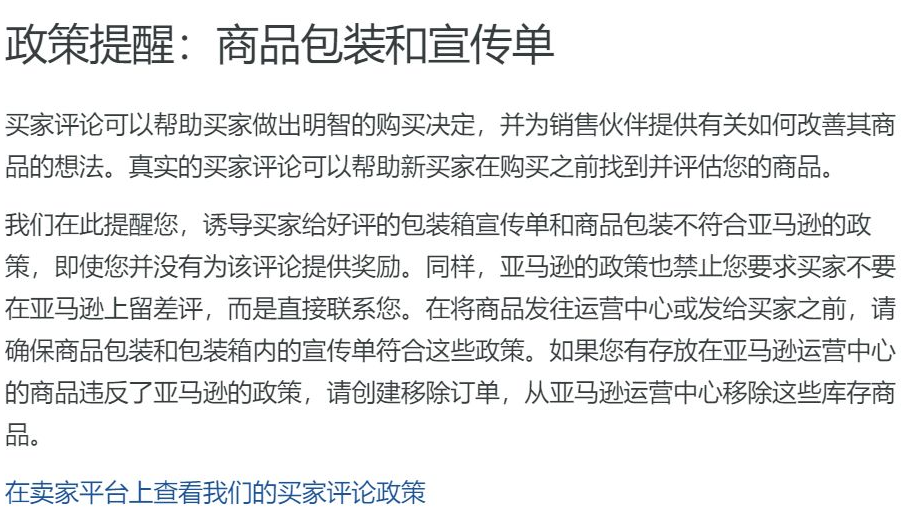 政策提醒：商品包装和宣传单

买家评论可以帮助买家做出明智的购买决定，并为销售伙伴提供有关如何改善其商品的想法。真实的买家评论可以帮助新买家在购买之前找到并评估您的商品。

我们在此提醒您，诱导买家给好评的包装箱宣传单和商品包装不符合亚马逊的政策，即使您并没有为该评论提供奖励。同样，亚马逊的政策也禁止您要求买家不要在亚马逊上留差评，而是直接联系您。在将商品发往运营中心或发给买家之前，请确保商品包装和包装箱内的宣传单符合这些政策。如果您有存放在亚马逊运营中心的商品违反了亚马逊的政策，请创建移除订单，从亚马逊运营中心移除这些库存商品。

在卖家平台上查看我们的买家评论政策